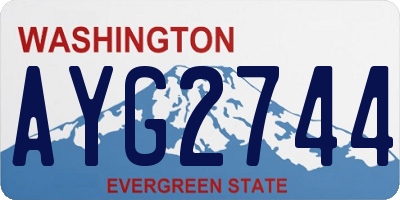 WASHINGTON

AYG2744

EVERGREEN STATE